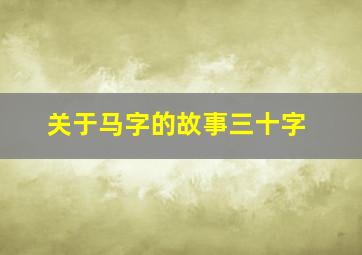 关于马字的故事三十字